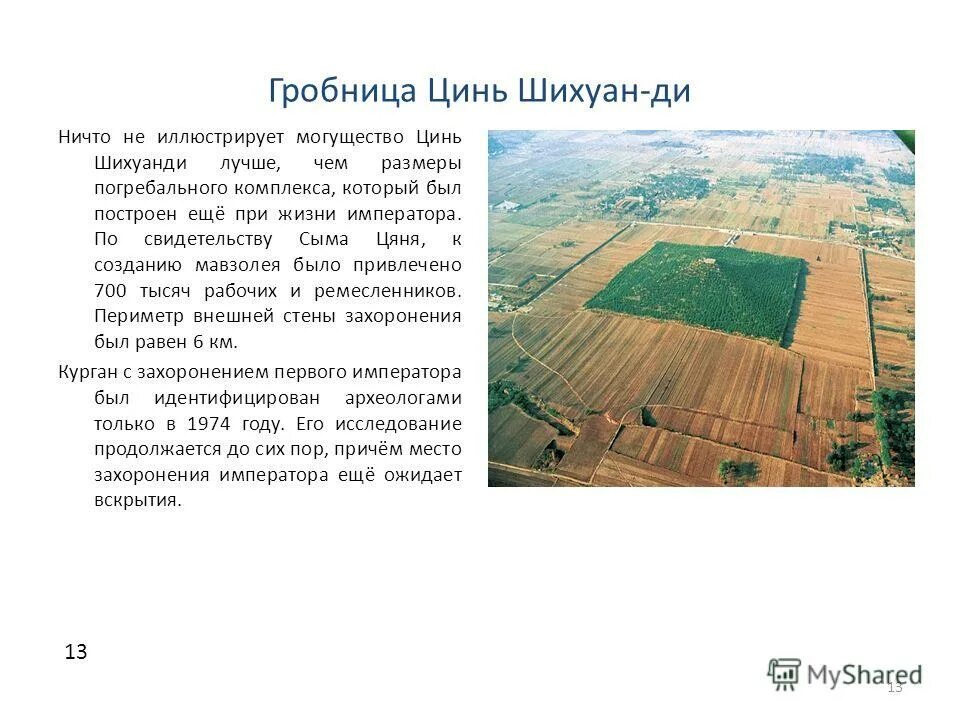 Гробница Цинь Шихуан-ди

Ничто не иллюстрирует могущество Цинь Шихуанди лучше, чем размеры погребального комплекса, который был построен ещё при жизни императора. По свидетельству Сыма Цяня, к созданию мавзолея было привлечено 700 тысяч рабочих и ремесленников. Периметр внешней стены захоронения был равен 6 км.

Курган с захоронением первого императора был идентифицирован археологами только в 1974 году. Его исследование продолжается до сих пор, причём место захоронения императора ещё ожидает вскрытия.

13

MyShared

13